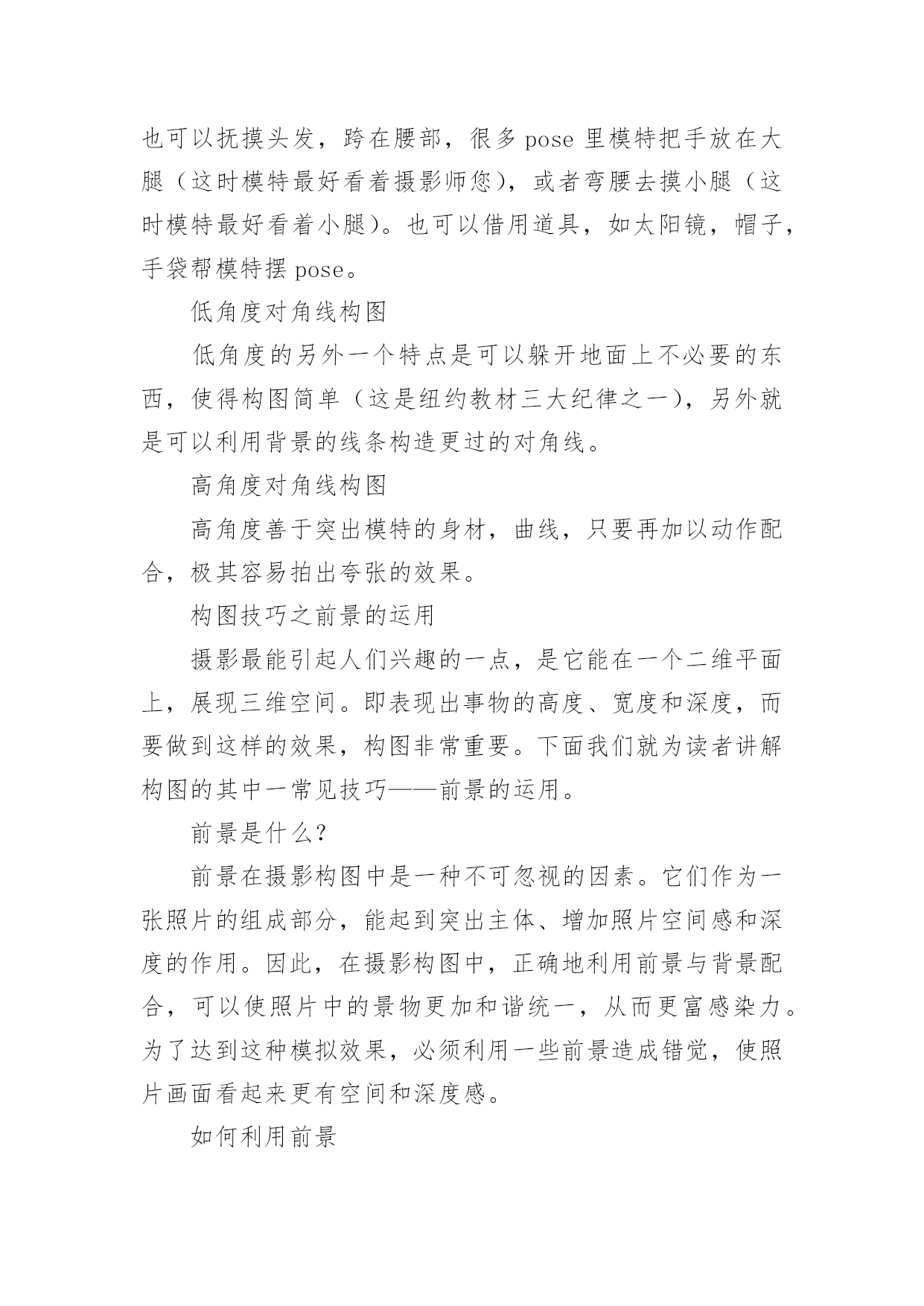 也可以抚摸头发，跨在腰部，很多 pose 里模特把手放在大腿（这时模特最好看着摄影师您），或者弯腰去摸小腿（这时模特最好看着小腿）。也可以借用道具，如太阳镜，帽子，手袋帮模特摆 pose。

低角度对角线构图

低角度的另外一个特点是可以躲开地面上不必要的东西，使得构图简单（这是纽约教材三大纪律之一），另外就是可以利用背景的线条构造更过的对角线。

高角度对角线构图

高角度善于突出模特的身材，曲线，只要再加以动作配合，极其容易拍出夸张的效果。

构图技巧之前景的运用

摄影最能引起人们兴趣的一点，是它能在一个二维平面上，展现三维空间。即表现出事物的高度、宽度和深度，而要做到这样的效果，构图非常重要。下面我们就为读者讲解构图的其中一常见技巧——前景的运用。

前景是什么？

前景在摄影构图中是一种不可忽视的因素。它们作为一张照片的组成部分，能起到突出主体、增加照片空间感和深度的作用。因此，在摄影构图中，正确地利用前景与背景配合，可以使照片中的景物更加和谐统一，从而更富感染力。为了达到这种模拟效果，必须利用一些前景造成错觉，使照片画面看起来更有空间和深度感。

如何利用前景